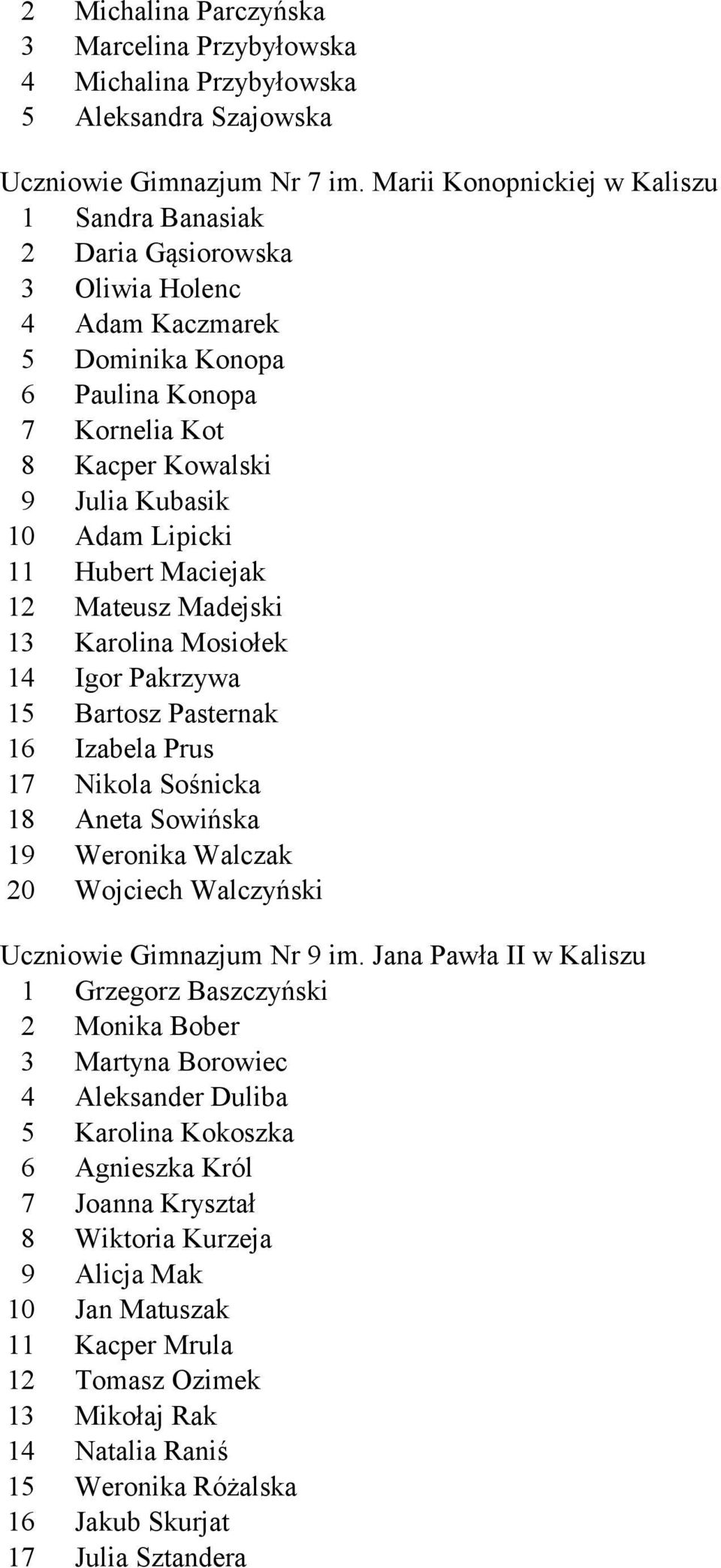 2 Michalina Parczyńska
3 Marcelina Przybyłowska
4 Michalina Przybyłowska
5 Aleksandra Szajowska

Uczniowie Gimnazjum Nr 7 im. Marii Konopnickiej w Kaliszu
1 Sandra Banasiak
2 Daria Gąsiorowska
3 Oliwia Holenc
4 Adam Kaczmarek
5 Dominika Konopa
6 Paulina Konopa
7 Kornelia Kot
8 Kacper Kowalski
9 Julia Kubasik
10 Adam Lipicki
11 Hubert Maciejak
12 Mateusz Madejski
13 Karolina Mosiołek
14 Igor Pakrzywa
15 Bartosz Pasternak
16 Izabela Prus
17 Nikola Sośnicka
18 Aneta Sowińska
19 Weronika Walczak
20 Wojciech Walczyński

Uczniowie Gimnazjum Nr 9 im. Jana Pawła II w Kaliszu
1 Grzegorz Baszczyński
2 Monika Bober
3 Martyna Borowiec
4 Aleksander Duliba
5 Karolina Kokoszka
6 Agnieszka Król
7 Joanna Kryształ
8 Wiktoria Kurzeja
9 Alicja Mak
10 Jan Matuszak
11 Kacper Mrula
12 Tomasz Ozimek
13 Mikołaj Rak
14 Natalia Raniś
15 Weronika Różalska
16 Jakub Skurjat
17 Julia Sztandera